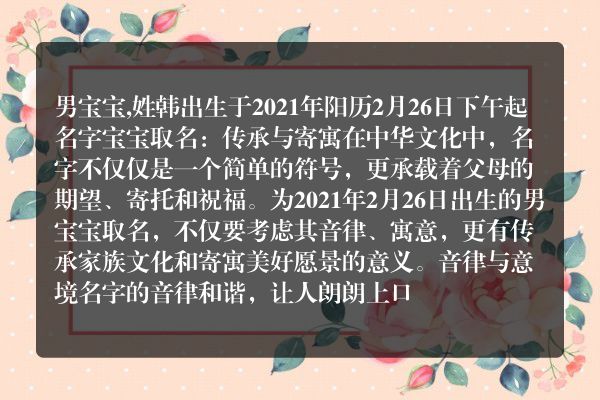 男宝宝,姓韩出生于2021年阳历2月26日下午起名字宝宝取名：传承与寄寓在中华文化中，名字不仅仅是一个简单的符号，更承载着父母的期望、寄托和祝福。为2021年2月26日出生的男宝宝取名，不仅要考虑其音律、寓意，更有传承家族文化和寄寓美好愿景的意义。音律与意境名字的音律和谐，让人朗朗上口